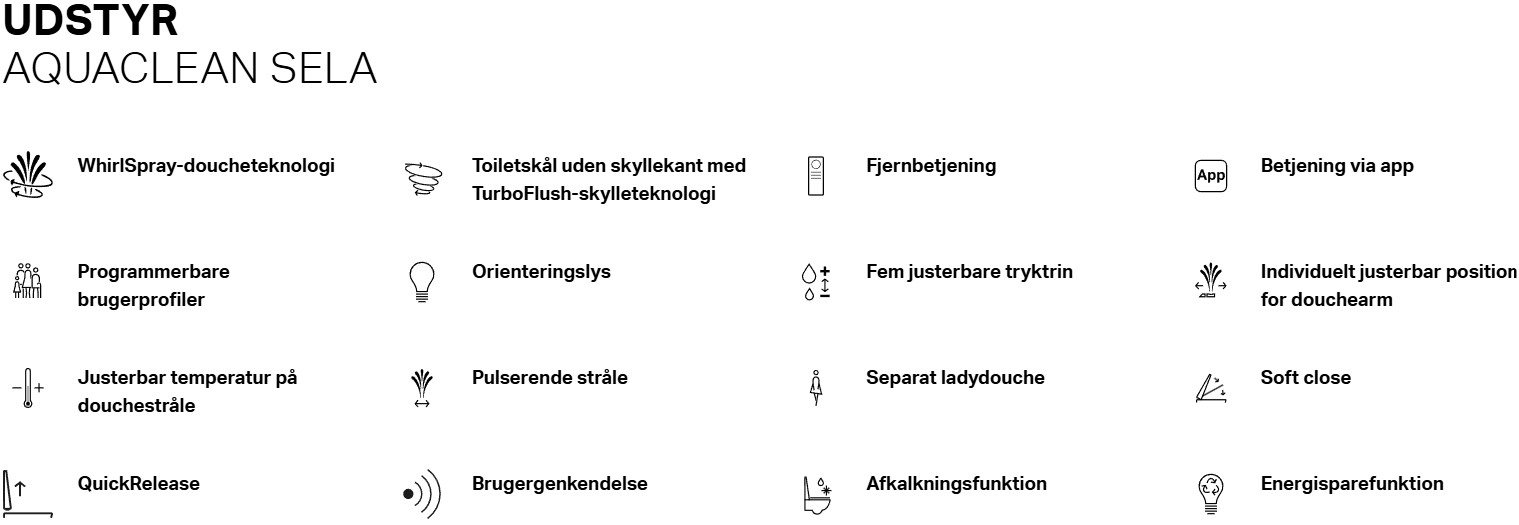 UDSTYR
AQUACLEAN SELA

WhirlSpray-doucheteknologi

Toiletskål uden skyllekant med TurboFlush-skylleteknologi

Fjernbetjening

App

Betjening via app

Programmerbare brugerprofiler

Orienteringslys

Fem justerbare tryktrin

Individuelt justerbar position for douchearm

Justerbar temperatur på douchestråle

Pulserende stråle

Separat ladydouche

Soft close

QuickRelease

Brugergenkendelse

Afkalkningsfunktion

Energisparefunktion